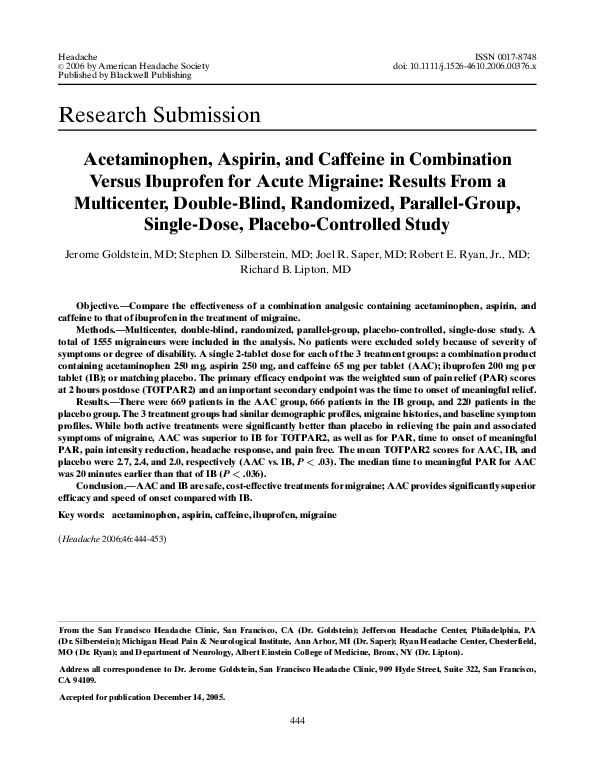 Headache
© 2006 by American Headache Society
Published by Blackwell Publishing

ISSN 0017-8748
doi: 10.1111/j.1526-4610.2006.00376.x

Research Submission

Acetaminophen, Aspirin, and Caffeine in Combination Versus Ibuprofen for Acute Migraine: Results From a Multicenter, Double-Blind, Randomized, Parallel-Group, Single-Dose, Placebo-Controlled Study

Jerome Goldstein, MD; Stephen D. Silberstein, MD; Joel R. Saper, MD; Robert E. Ryan, Jr., MD; Richard B. Lipton, MD

Objective.—Compare the effectiveness of a combination analgesic containing acetaminophen, aspirin, and caffeine to that of ibuprofen in the treatment of migraine.

Methods.—Multicenter, double-blind, randomized, parallel-group, placebo-controlled, single-dose study. A total of 1555 migraineurs were included in the analysis. No patients were excluded solely because of severity of symptoms or degree of disability. A single 2-tablet dose for each of the 3 treatment groups: a combination product containing acetaminophen 250 mg, aspirin 250 mg, and caffeine 65 mg per tablet (AAC); ibuprofen 200 mg per tablet (IB); or matching placebo. The primary efficacy endpoint was the weighted sum of pain relief (PAR) scores at 2 hours postdose (TOTPAR2) and an important secondary endpoint was the time to onset of meaningful relief.

Results.—There were 669 patients in the AAC group, 666 patients in the IB group, and 220 patients in the placebo group. The 3 treatment groups had similar demographic profiles, migraine histories, and baseline symptom profiles. While both active treatments were significantly better than placebo in relieving the pain and associated symptoms of migraine, AAC was superior to IB for TOTPAR2, as well as for PAR, time to onset of meaningful PAR, pain intensity reduction, headache response, and pain free. The mean TOTPAR2 scores for AAC, IB, and placebo were 2.7, 2.4, and 2.0, respectively (AAC vs. IB, $P < .03$). The median time to meaningful PAR for AAC was 20 minutes earlier than that of IB ($P < .036$).

Conclusion.—AAC and IB are safe, cost-effective treatments for migraine; AAC provides significantly superior efficacy and speed of onset compared with IB.

Key words: acetaminophen, aspirin, caffeine, ibuprofen, migraine

(Headache 2006;46:444-453)

From the San Francisco Headache Clinic, San Francisco, CA (Dr. Goldstein); Jefferson Headache Center, Philadelphia, PA (Dr. Silberstein); Michigan Head Pain & Neurological Institute, Ann Arbor, MI (Dr. Saper); Ryan Headache Center, Chesterfield, MO (Dr. Ryan); and Department of Neurology, Albert Einstein College of Medicine, Bronx, NY (Dr. Lipton).

Address all correspondence to Dr. Jerome Goldstein, San Francisco Headache Clinic, 909 Hyde Street, Suite 322, San Francisco, CA 94109.

Accepted for publication December 14, 2005.

444